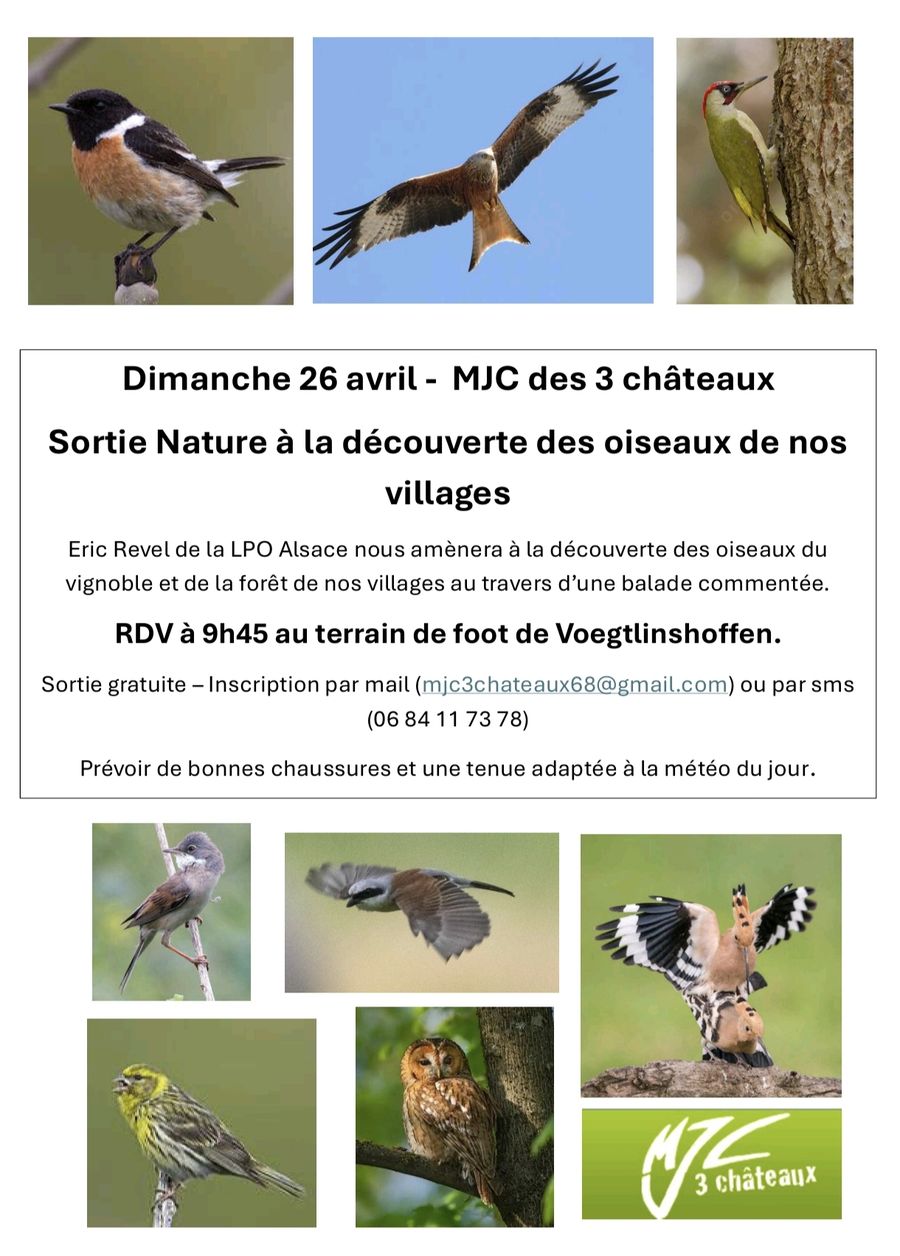 Dimanche 26 avril - MJC des 3 châteaux

Sortie Nature à la découverte des oiseaux de nos villages

Eric Revel de la LPO Alsace nous amènera à la découverte des oiseaux du vignoble et de la forêt de nos villages au travers d'une balade commentée.

RDV à 9h45 au terrain de foot de Voegtlinshoffen.

Sortie gratuite – Inscription par mail (mjc3chateaux68@gmail.com) ou par sms (06 84 11 73 78)

Prévoir de bonnes chaussures et une tenue adaptée à la météo du jour.

MJC 3 châteaux